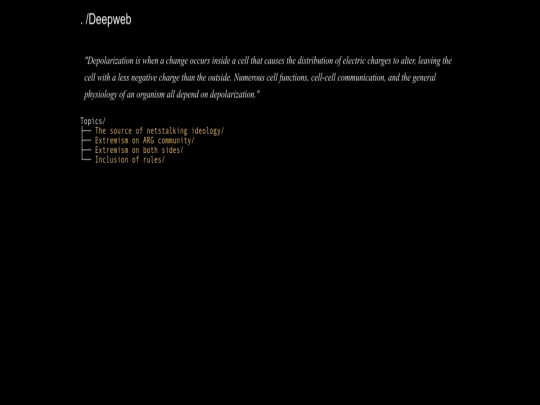 . /Deepweb

"Depolarization is when a change occurs inside a cell that causes the distribution of electric charges to alter, leaving the cell with a less negative charge than the outside. Numerous cell functions, cell-cell communication, and the general physiology of an organism all depend on depolarization."

Topics/
├── The source of netstalking ideology/
├── Extremism on ARG community/
├── Extremism on both sides/
└── Inclusion of rules/